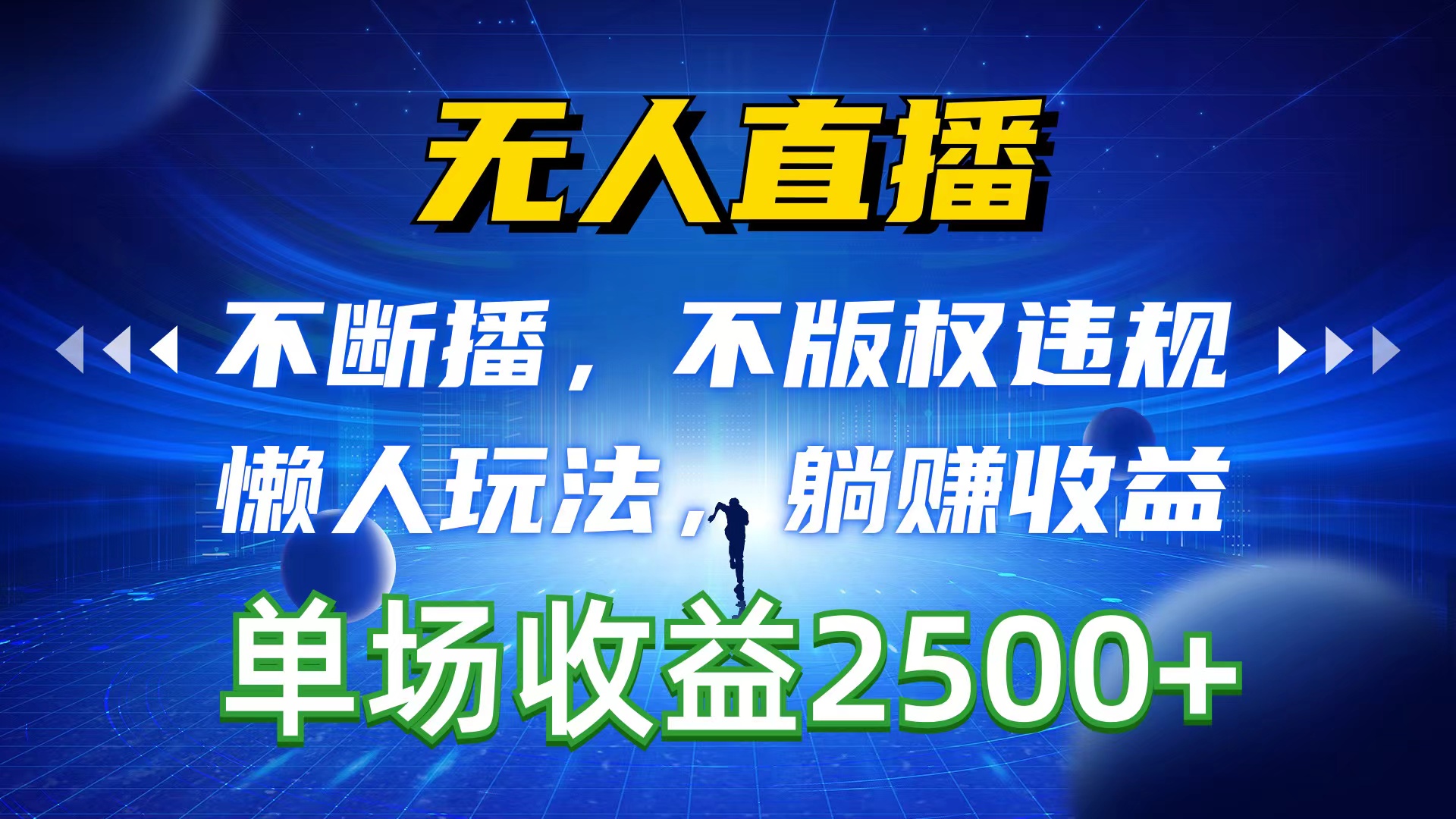 无人直播

不断播，不版权违规
懒人玩法，躺赚收益

单场收益2500+